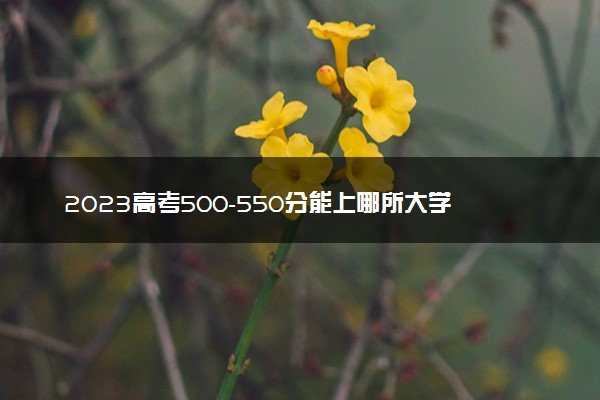 2023高考500-550分能上哪所大学